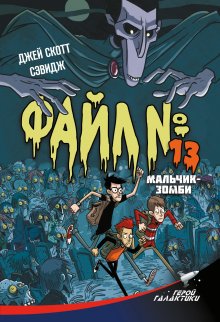 ДЖЕЙ СКОТТ СЭВИДЖ

ФАЙЛ № 13

МАЛЬЧИК-ЗОМБИ

ГЕРОЙ ГАЛАКТИКИ